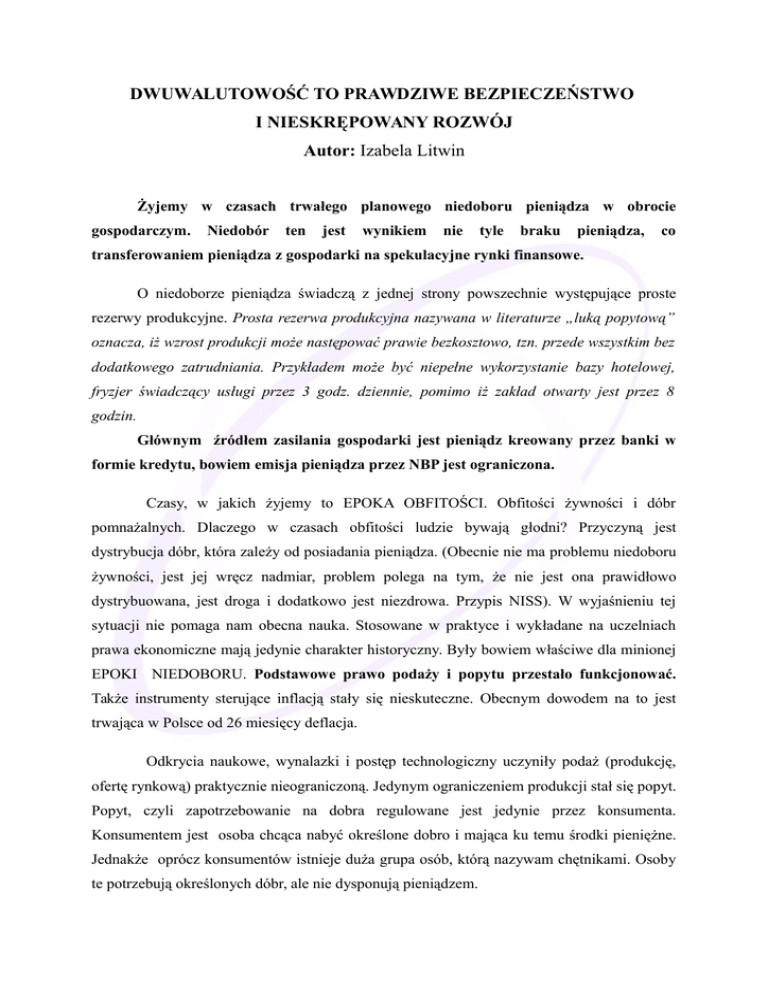 DWUWALUTOWOŚĆ TO PRAWDZIWE BEZPIECZEŃSTWO I NIESKRĘPOWANY ROZWÓJ
Autor: Izabela Litwin

Żyjemy w czasach trwałego planowego niedoboru pieniądza w obrocie gospodarczym. Niedobór ten jest wynikiem nie tyle braku pieniądza, co transferowaniem pieniądza z gospodarki na spekulacyjne rynki finansowe.

O niedoborze pieniądza świadczą z jednej strony powszechnie występujące proste rezerwy produkcyjne. Prosta rezerwa produkcyjna nazywana w literaturze „luką popytową" oznacza, iż wzrost produkcji może następować prawie bezkosztowo, tzn. przede wszystkim bez dodatkowego zatrudniania. Przykładem może być niepełne wykorzystanie bazy hotelowej, fryzjer świadczący usługi przez 3 godz. dziennie, pomimo iż zakład otwarty jest przez 8 godzin.
Głównym źródłem zasilania gospodarki jest pieniądz kreowany przez banki w formie kredytu, bowiem emisja pieniądza przez NBP jest ograniczona.

Czasy, w jakich żyjemy to EPOKA OBFITOŚCI. Obfitości żywności i dóbr pomnażalnych. Dlaczego w czasach obfitości ludzie bywają głodni? Przyczyną jest dystrybucja dóbr, która zależy od posiadania pieniądza. (Obecnie nie ma problemu niedoboru żywności, jest jej wręcz nadmiar, problem polega na tym, że nie jest ona prawidłowo dystrybuowana, jest droga i dodatkowo jest niezdrowa. Przypis NISS). W wyjaśnieniu tej sytuacji nie pomaga nam obecna nauka. Stosowane w praktyce i wykładane na uczelniach prawa ekonomiczne mają jedynie charakter historyczny. Były bowiem właściwe dla minionej EPOKI NIEDOBORU. Podstawowe prawo podaży i popytu przestało funkcjonować. Także instrumenty sterujące inflacją stały się nieskuteczne. Obecnym dowodem na to jest trwająca w Polsce od 26 miesięcy deflacja.

Odkrycia naukowe, wynalazki i postęp technologiczny uczyniły podaż (produkcję, ofertę rynkową) praktycznie nieograniczoną. Jedynym ograniczeniem produkcji stał się popyt. Popyt, czyli zapotrzebowanie na dobra regulowane jest jedynie przez konsumenta. Konsumentem jest osoba chcąca nabyć określone dobro i mająca ku temu środki pieniężne. Jednakże oprócz konsumentów istnieje duża grupa osób, którą nazywam chętnikami. Osoby te potrzebują określonych dóbr, ale nie dysponują pieniądzem.